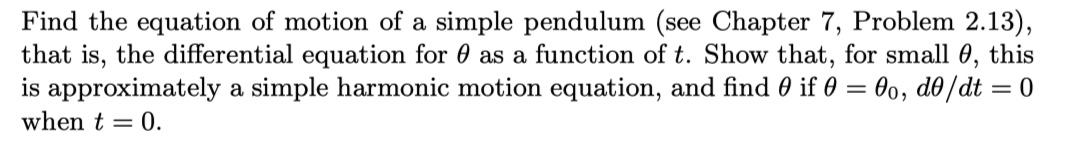 Find the equation of motion of a simple pendulum (see Chapter 7, Problem 2.13), that is, the differential equation for $\theta$ as a function of $t$. Show that, for small $\theta$, this is approximately a simple harmonic motion equation, and find $\theta$ if $\theta = \theta_0$, $d\theta/dt = 0$ when $t = 0$.